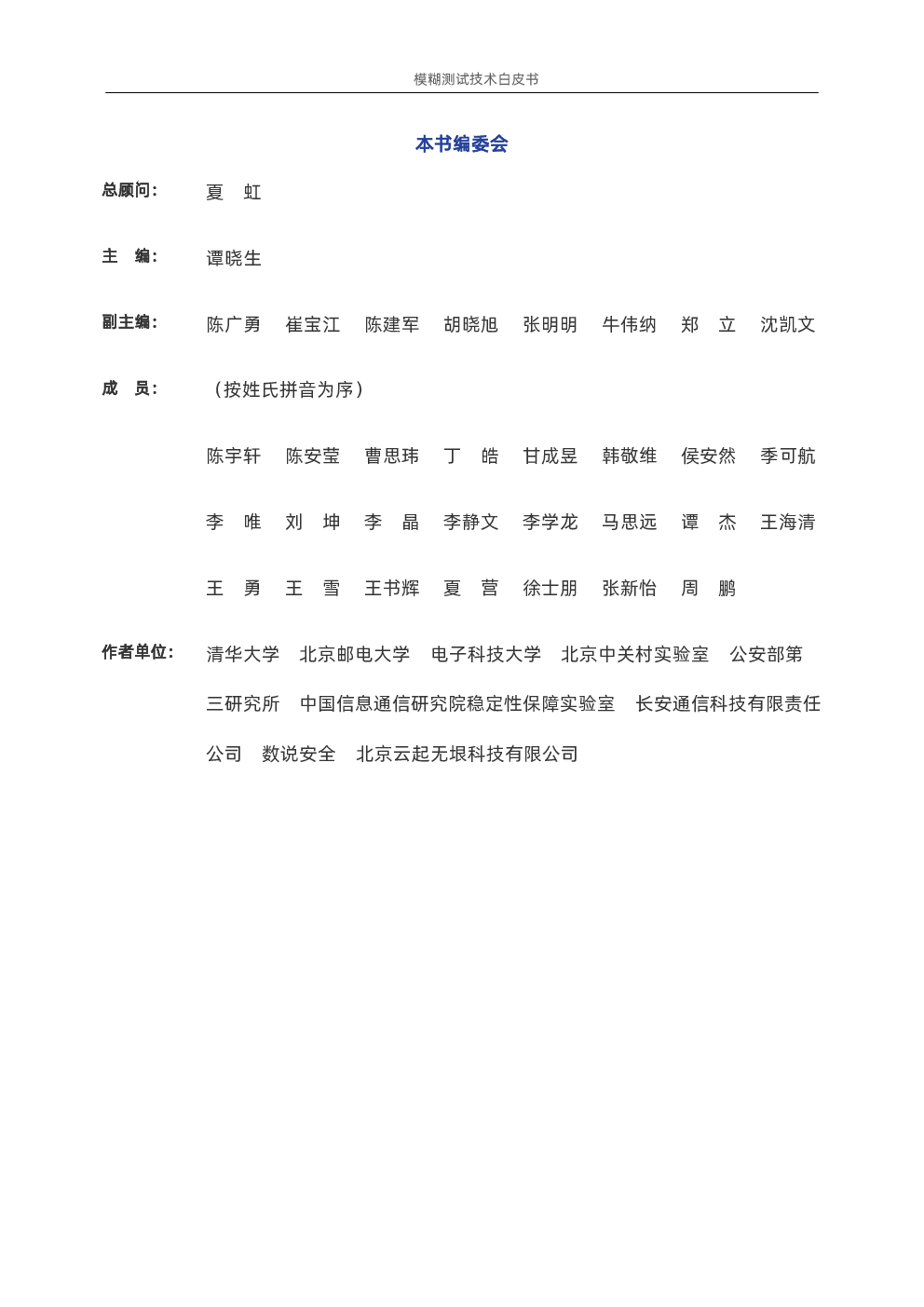 模糊测试技术白皮书

本书编委会

总顾问： 夏　虹

主　编： 谭晓生

副主编： 陈广勇　崔宝江　陈建军　胡晓旭　张明明　牛伟纳　郑　立　沈凯文

成　员： （按姓氏拼音为序）

陈宇轩　陈安莹　曹思玮　丁　皓　甘成昱　韩敬维　侯安然　季可航

李　唯　刘　坤　李　晶　李静文　李学龙　马思远　谭　杰　王海清

王　勇　王　雪　王书辉　夏　营　徐士朋　张新怡　周　鹏

作者单位： 清华大学　北京邮电大学　电子科技大学　北京中关村实验室　公安部第三研究所　中国信息通信研究院稳定性保障实验室　长安通信科技有限责任公司　数说安全　北京云起无垠科技有限公司